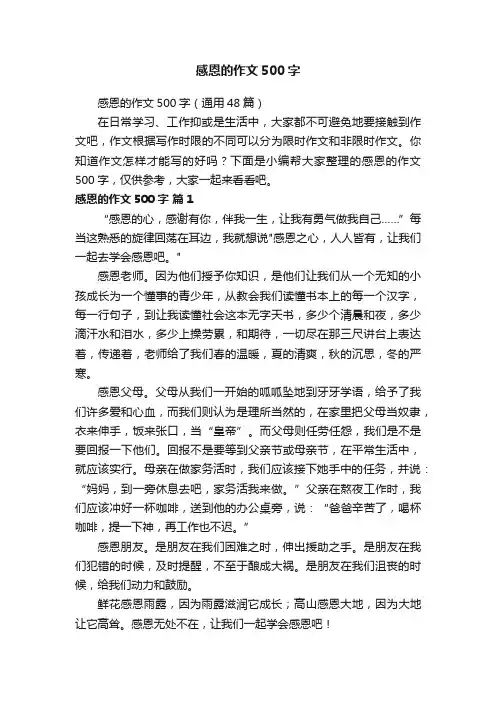 感恩的作文500字

感恩的作文500字（通用48篇）

在日常学习、工作抑或是生活中，大家都不可避免地要接触到作文吧，作文根据写作时限的不同可以分为限时作文和非限时作文。你知道作文怎样才能写的好吗？下面是小编帮大家整理的感恩的作文500字，仅供参考，大家一起来看看吧。

感恩的作文500字 篇1

“感恩的心，感谢有你，伴我一生，让我有勇气做我自己……”每当这熟悉的旋律回荡在耳边，我就想说"感恩之心，人人皆有，让我们一起去学会感恩吧。"

感恩老师。因为他们授予你知识，是他们让我们从一个无知的小孩成长为一个懂事的青少年，从教会我们读懂书本上的每一个汉字，每一行句子，到让我读懂社会这本无字天书，多少个清晨和夜，多少滴汗水和泪水，多少上操劳累，和期待，一切尽在那三尺讲台上表达着，传递着，老师给了我们春的温暖，夏的清爽，秋的沉思，冬的严寒。

感恩父母。父母从我们一开始的呱呱坠地到牙牙学语，给予了我们许多爱和心血，而我们则认为是理所当然的，在家里把父母当奴隶，衣来伸手，饭来张口，当“皇帝”。而父母则任劳任怨，我们是不是要回报一下他们。回报不是要等到父亲节或母亲节，在平常生活中，就应该实行。母亲在做家务活时，我们应该接下她手中的任务，并说：“妈妈，到一旁休息去吧，家务活我来做。”父亲在熬夜工作时，我们应该冲好一杯咖啡，送到他的办公桌旁，说：“爸爸辛苦了，喝杯咖啡，提一下神，再工作也不迟。”

感恩朋友。是朋友在我们困难之时，伸出援助之手。是朋友在我们犯错的时候，及时提醒，不至于酿成大祸。是朋友在我们沮丧的时候，给我们动力和鼓励。

鲜花感恩雨露，因为雨露滋润它成长；高山感恩大地，因为大地让它高耸。感恩无处不在，让我们一起学会感恩吧！